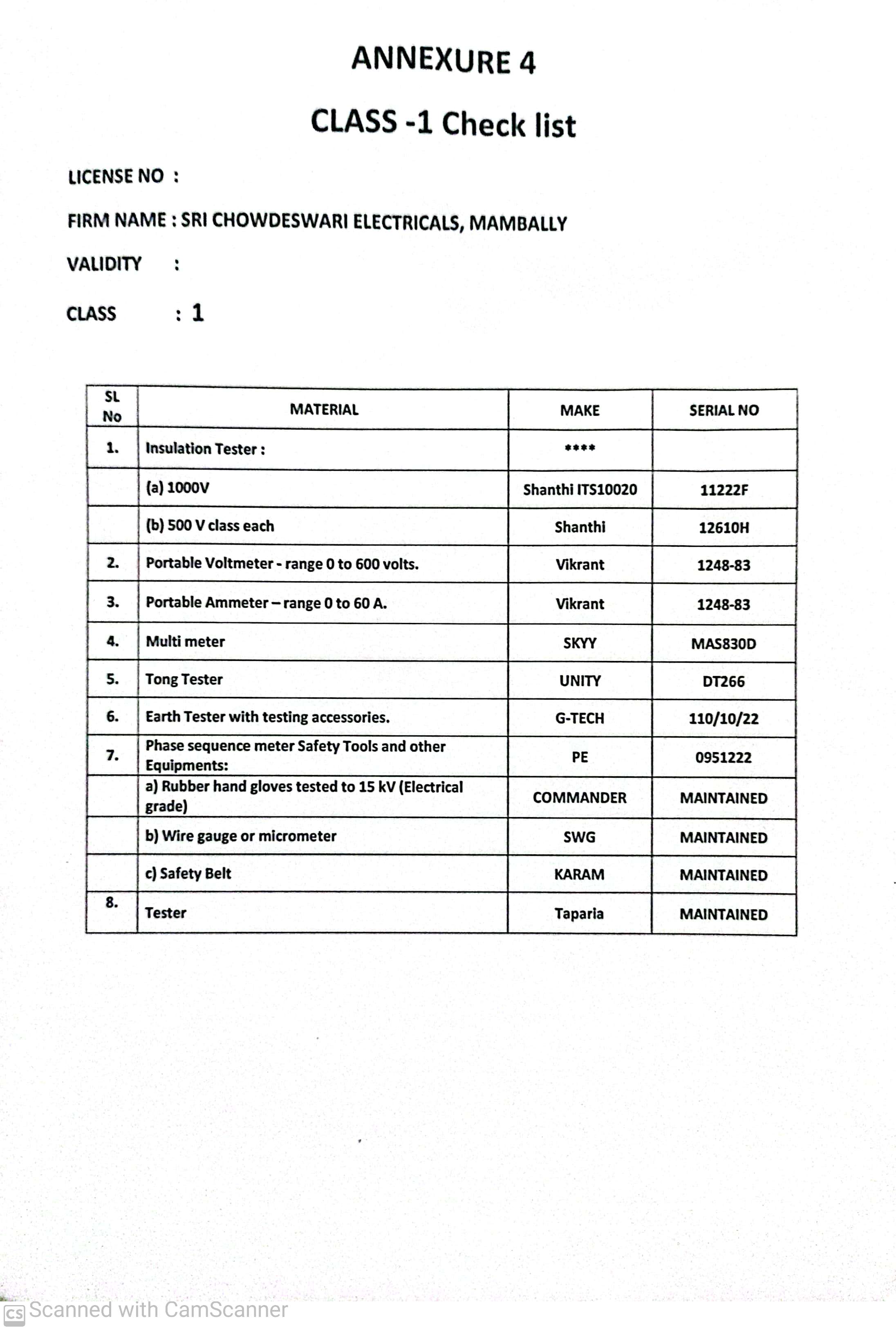 ANNEXURE 4

CLASS -1 Check list

LICENSE NO :

FIRM NAME : SRI CHOWDESWARI ELECTRICALS, MAMBALLY

VALIDITY :

CLASS : 1

| SL No | MATERIAL | MAKE | SERIAL NO |
|---|---|---|---|
| 1. | Insulation Tester : | **** | |
| | (a) 1000V | Shanthi ITS10020 | 11222F |
| | (b) 500 V class each | Shanthi | 12610H |
| 2. | Portable Voltmeter - range 0 to 600 volts. | Vikrant | 1248-83 |
| 3. | Portable Ammeter – range 0 to 60 A. | Vikrant | 1248-83 |
| 4. | Multi meter | SKYY | MAS830D |
| 5. | Tong Tester | UNITY | DT266 |
| 6. | Earth Tester with testing accessories. | G-TECH | 110/10/22 |
| 7. | Phase sequence meter Safety Tools and other Equipments: | PE | 0951222 |
| | a) Rubber hand gloves tested to 15 kV (Electrical grade) | COMMANDER | MAINTAINED |
| | b) Wire gauge or micrometer | SWG | MAINTAINED |
| | c) Safety Belt | KARAM | MAINTAINED |
| 8. | Tester | Taparia | MAINTAINED |

CS Scanned with CamScanner